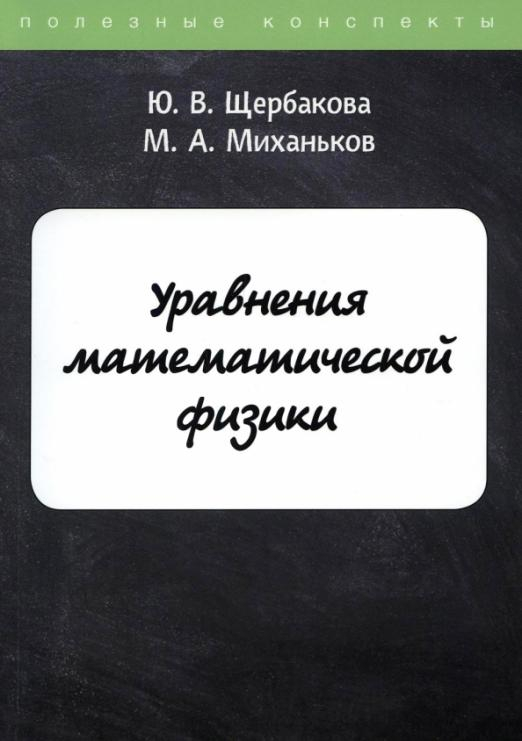 полезные конспекты

Ю. В. Щербакова
М. А. Миханьков

Уравнения математической физики